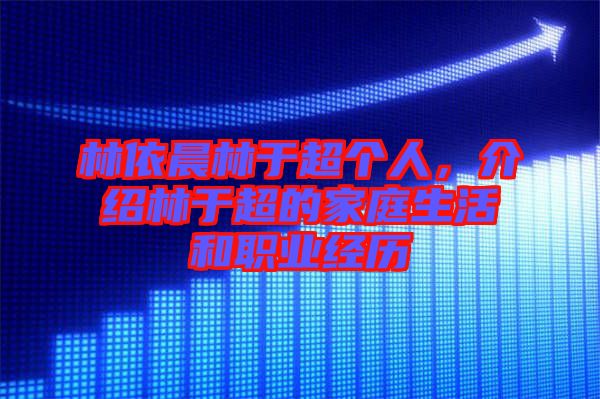 林依晨林于超个人，介绍林于超的家庭生活和职业经历